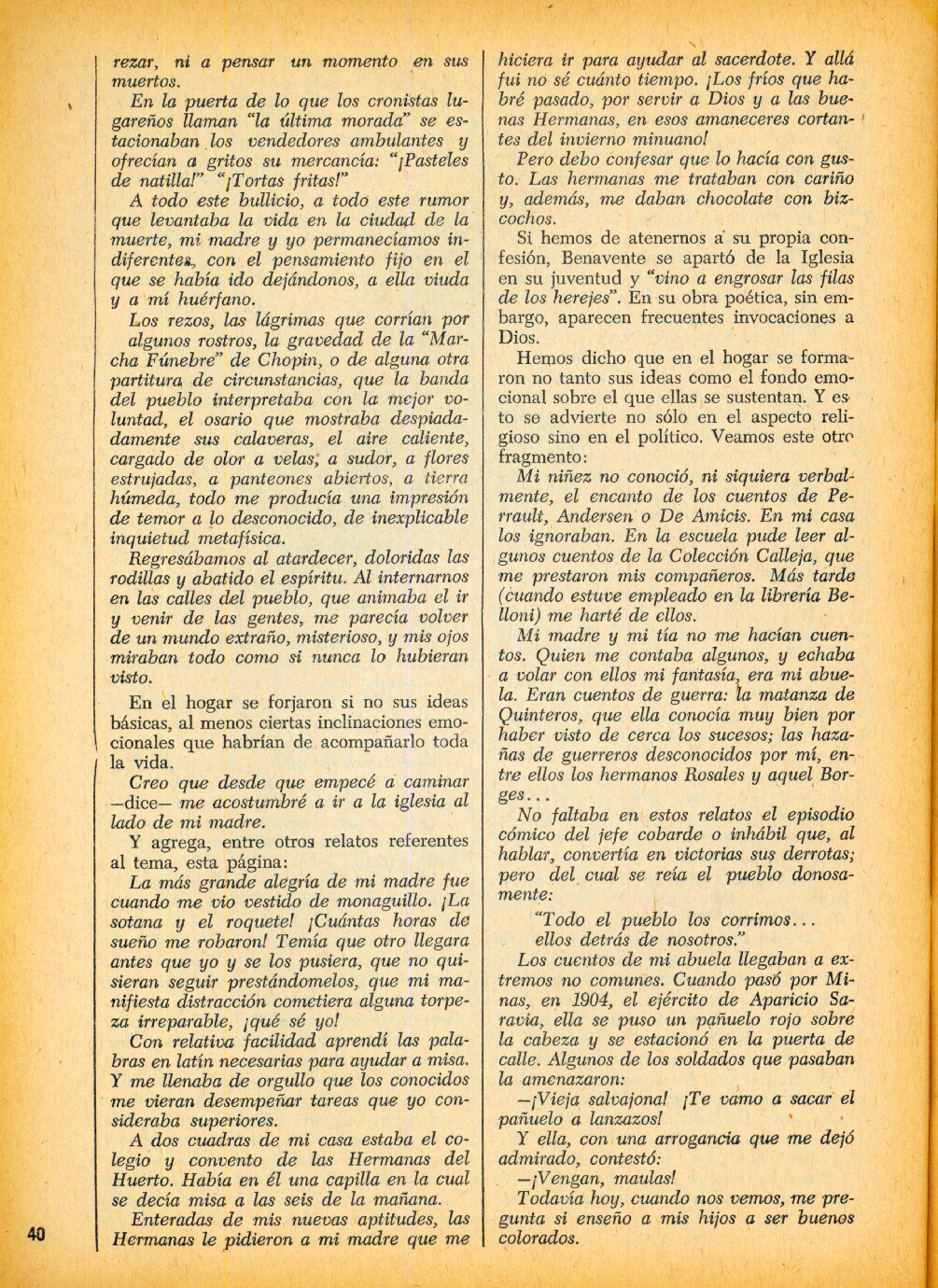 rezar, ni a pensar un momento en sus muertos.

En la puerta de lo que los cronistas lugareños llaman "la última morada" se estacionaban los vendedores ambulantes y ofrecían a gritos su mercancía: "¡Pasteles de natilla!" "¡Tortas fritas!"

A todo este bullicio, a todo este rumor que levantaba la vida en la ciudad de la muerte, mi madre y yo permanecíamos indiferentes, con el pensamiento fijo en el que se había ido dejándonos, a ella viuda y a mí huérfano.

Los rezos, las lágrimas que corrían por algunos rostros, la gravedad de la "Marcha Fúnebre" de Chopin, o de alguna otra partitura de circunstancias, que la banda del pueblo interpretaba con la mejor voluntad, el osario que mostraba despiadadamente sus calaveras, el aire caliente, cargado de olor a velas, a sudor, a flores estrujadas, a panteones abiertos, a tierra húmeda, todo me producía una impresión de temor a lo desconocido, de inexplicable inquietud metafísica.

Regresábamos al atardecer, doloridas las rodillas y abatido el espíritu. Al internarnos en las calles del pueblo, que animaba el ir y venir de las gentes, me parecía volver de un mundo extraño, misterioso, y mis ojos miraban todo como si nunca lo hubieran visto.

En el hogar se forjaron si no sus ideas básicas, al menos ciertas inclinaciones emocionales que habrían de acompañarlo toda la vida.

Creo que desde que empecé a caminar —dice— me acostumbré a ir a la iglesia al lado de mi madre.

Y agrega, entre otros relatos referentes al tema, esta página:

La más grande alegría de mi madre fue cuando me vio vestido de monaguillo. ¡La sotana y el roquete! ¡Cuántas horas de sueño me robaron! Temía que otro llegara antes que yo y se los pusiera, que no quisieran seguir prestándomelos, que mi manifiesta distracción cometiera alguna torpeza irreparable, ¡qué sé yo!

Con relativa facilidad aprendí las palabras en latín necesarias para ayudar a misa. Y me llenaba de orgullo que los conocidos me vieran desempeñar tareas que yo consideraba superiores.

A dos cuadras de mi casa estaba el colegio y convento de las Hermanas del Huerto. Había en él una capilla en la cual se decía misa a las seis de la mañana.

Enteradas de mis nuevas aptitudes, las Hermanas le pidieron a mi madre que me hiciera ir para ayudar al sacerdote. Y allá fui no sé cuánto tiempo. ¡Los fríos que habré pasado, por servir a Dios y a las buenas Hermanas, en esos amaneceres cortantes del invierno minuano!

Pero debo confesar que lo hacía con gusto. Las hermanas me trataban con cariño y, además, me daban chocolate con bizcochos.

Si hemos de atenernos a su propia confesión, Benavente se apartó de la Iglesia en su juventud y "vino a engrosar las filas de los herejes". En su obra poética, sin embargo, aparecen frecuentes invocaciones a Dios.

Hemos dicho que en el hogar se formaron no tanto sus ideas como el fondo emocional sobre el que ellas se sustentan. Y esto se advierte no sólo en el aspecto religioso sino en el político. Veamos este otro fragmento:

Mi niñez no conoció, ni siquiera verbalmente, el encanto de los cuentos de Perrault, Andersen o De Amicis. En mi casa los ignoraban. En la escuela pude leer algunos cuentos de la Colección Calleja, que me prestaron mis compañeros. Más tarde (cuando estuve empleado en la librería Belloni) me harté de ellos.

Mi madre y mi tía no me hacían cuentos. Quien me contaba algunos, y echaba a volar con ellos mi fantasía, era mi abuela. Eran cuentos de guerra: la matanza de Quinteros, que ella conocía muy bien por haber visto de cerca los sucesos; las hazañas de guerreros desconocidos por mí, entre ellos los hermanos Rosales y aquel Borges...

No faltaba en estos relatos el episodio cómico del jefe cobarde o inhábil que, al hablar, convertía en victorias sus derrotas; pero del cual se reía el pueblo donosamente:

"Todo el pueblo los corrimos...
ellos detrás de nosotros."

Los cuentos de mi abuela llegaban a extremos no comunes. Cuando pasó por Minas, en 1904, el ejército de Aparicio Saravia, ella se puso un pañuelo rojo sobre la cabeza y se estacionó en la puerta de calle. Algunos de los soldados que pasaban la amenazaron:

—¡Vieja salvajona! ¡Te vamo a sacar el pañuelo a lanzazos!

Y ella, con una arrogancia que me dejó admirado, contestó:

—¡Vengan, maulas!

Todavía hoy, cuando nos vemos, me pregunta si enseño a mis hijos a ser buenos colorados.

40